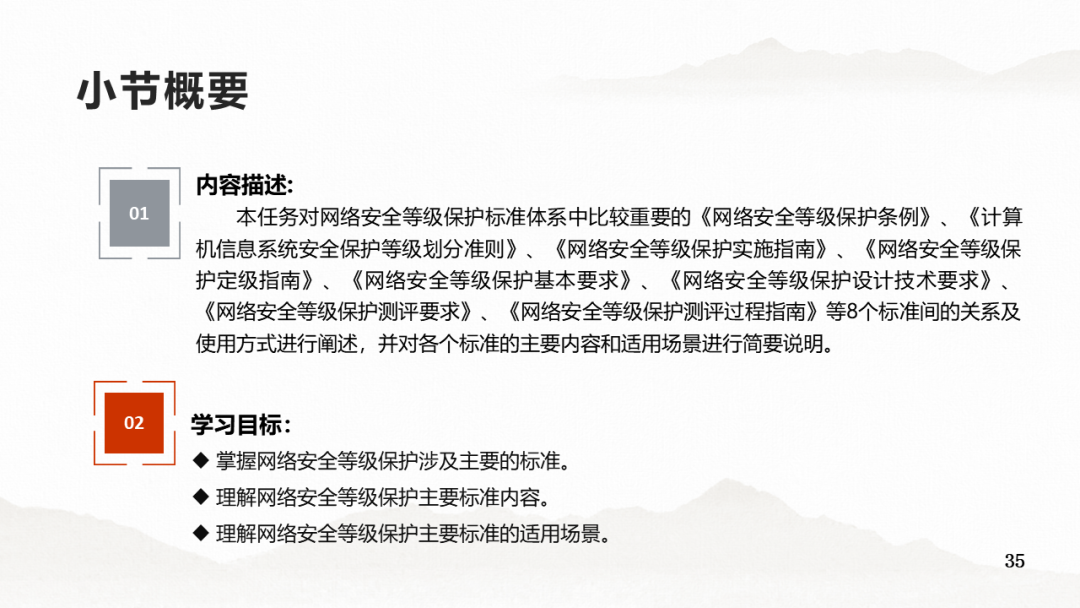 小节概要

01

内容描述:

本任务对网络安全等级保护标准体系中比较重要的《网络安全等级保护条例》、《计算机信息系统安全保护等级划分准则》、《网络安全等级保护实施指南》、《网络安全等级保护定级指南》、《网络安全等级保护基本要求》、《网络安全等级保护设计技术要求》、《网络安全等级保护测评要求》、《网络安全等级保护测评过程指南》等8个标准间的关系及使用方式进行阐述，并对各个标准的主要内容和适用场景进行简要说明。

02

学习目标:

◆ 掌握网络安全等级保护涉及主要的标准。

◆ 理解网络安全等级保护主要标准内容。

◆ 理解网络安全等级保护主要标准的适用场景。

35